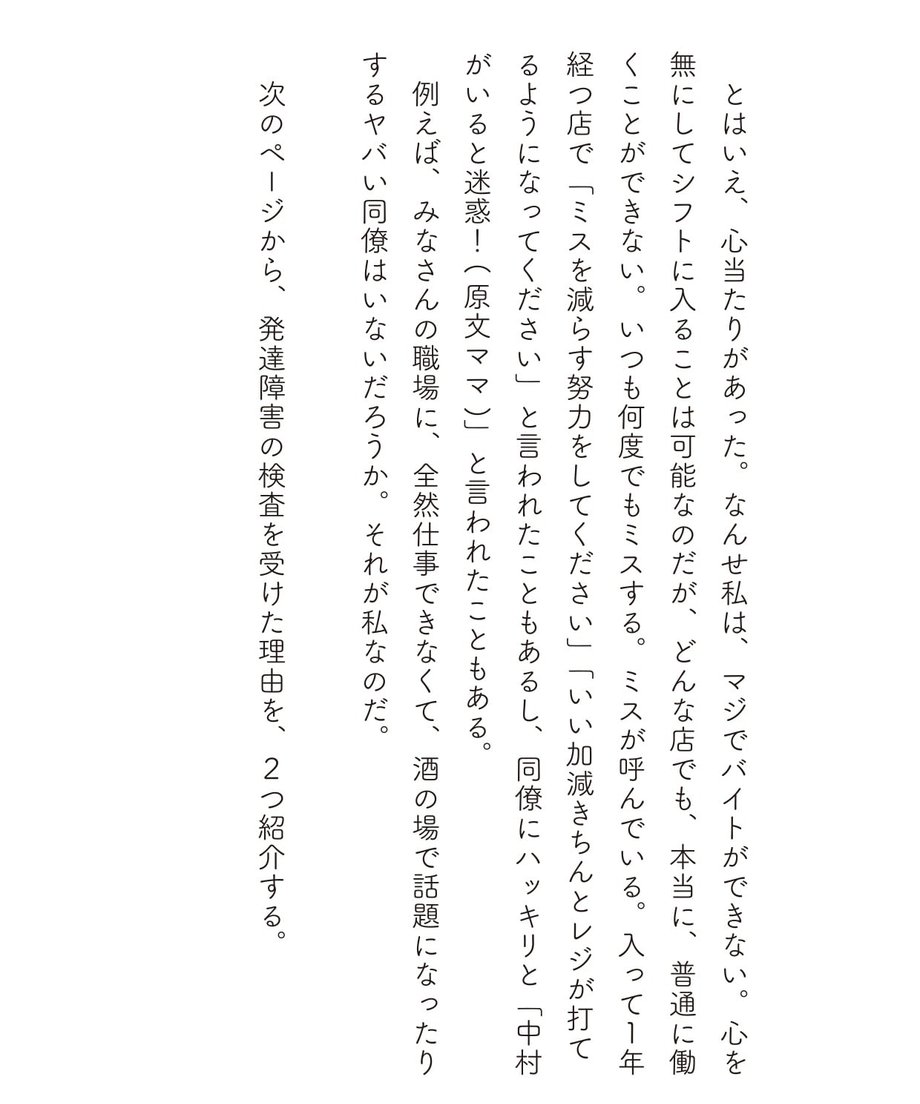 とはいえ、心当たりがあった。なんせ私は、マジでバイトができない。心を無にしてシフトに入ることは可能なのだが、どんな店でも、本当に、普通に働くことができない。いつも何度でもミスする。ミスが呼んでいる。入って1年経つ店で「ミスを減らす努力をしてください」「いい加減きちんとレジが打てるようになってください」と言われたこともあるし、同僚にハッキリと「中村がいると迷惑！（原文ママ）」と言われたこともある。

例えば、みなさんの職場に、全然仕事できなくて、酒の場で話題になったりするヤバい同僚はいないだろうか。それが私なのだ。

次のページから、発達障害の検査を受けた理由を、２つ紹介する。